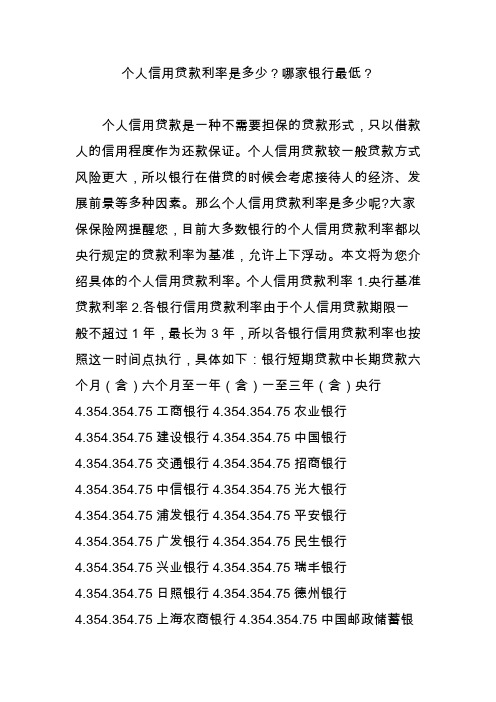 个人信用贷款利率是多少？哪家银行最低？

个人信用贷款是一种不需要担保的贷款形式，只以借款人的信用程度作为还款保证。个人信用贷款较一般贷款方式风险更大，所以银行在借贷的时候会考虑接待人的经济、发展前景等多种因素。那么个人信用贷款利率是多少呢?大家保保险网提醒您，目前大多数银行的个人信用贷款利率都以央行规定的贷款利率为基准，允许上下浮动。本文将为您介绍具体的个人信用贷款利率。个人信用贷款利率 1.央行基准贷款利率 2.各银行信用贷款利率由于个人信用贷款期限一般不超过 1 年，最长为 3 年，所以各银行信用贷款利率也按照这一时间点执行，具体如下：银行短期贷款中长期贷款六个月（含）六个月至一年（含）一至三年（含）央行 4.354.354.75 工商银行 4.354.354.75 农业银行 4.354.354.75 建设银行 4.354.354.75 中国银行 4.354.354.75 交通银行 4.354.354.75 招商银行 4.354.354.75 中信银行 4.354.354.75 光大银行 4.354.354.75 浦发银行 4.354.354.75 平安银行 4.354.354.75 广发银行 4.354.354.75 民生银行 4.354.354.75 兴业银行 4.354.354.75 瑞丰银行 4.354.354.75 日照银行 4.354.354.75 德州银行 4.354.354.75 上海农商银行 4.354.354.75 中国邮政储蓄银